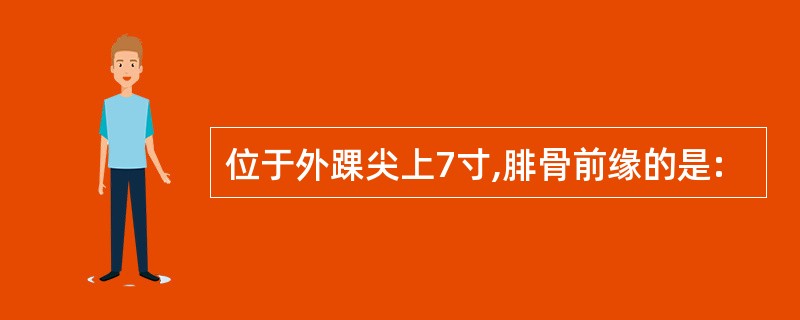 位于外踝尖上7寸,腓骨前缘的是: